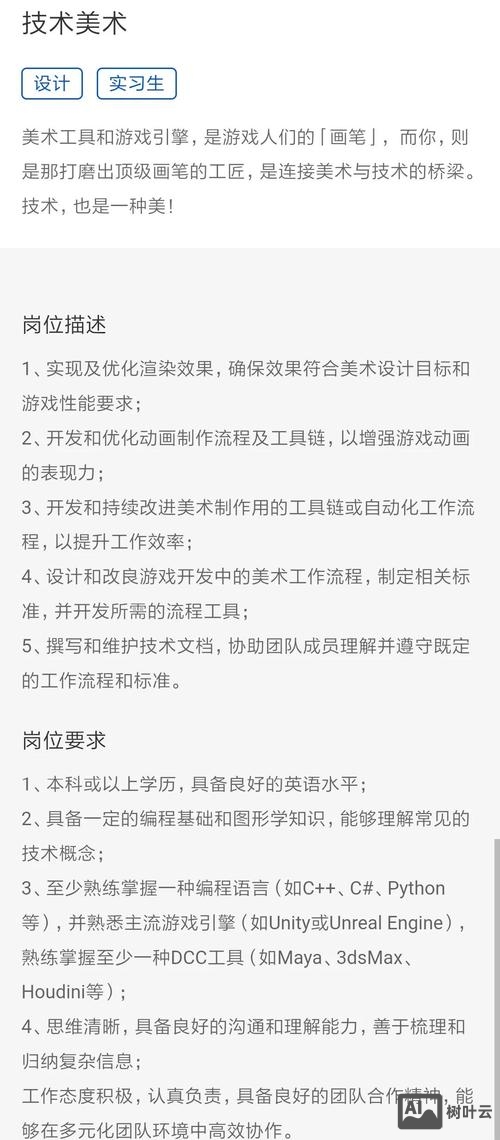 技术美术

设计 实习生

美术工具和游戏引擎，是游戏人们的「画笔」，而你，则是那打磨出顶级画笔的工匠，是连接美术与技术的桥梁。技术，也是一种美！

岗位描述

1、实现及优化渲染效果，确保效果符合美术设计目标和游戏性能要求；

2、开发和优化动画制作流程及工具链，以增强游戏动画的表现力；

3、开发和持续改进美术制作用的工具链或自动化工作流程，以提升工作效率；

4、设计和改良游戏开发中的美术工作流程，制定相关标准，并开发所需的流程工具；

5、撰写和维护技术文档，协助团队成员理解并遵守既定的工作流程和标准。

岗位要求

1、本科或以上学历，具备良好的英语水平；

2、具备一定的编程基础和图形学知识，能够理解常见的技术概念；

3、至少熟练掌握一种编程语言（如C++、C#、Python等），并熟悉主流游戏引擎（如Unity或Unreal Engine），熟练掌握至少一种DCC工具（如Maya、3dsMax、Houdini等）；

4、思维清晰，具备良好的沟通和理解能力，善于梳理和归纳复杂信息；

工作态度积极，认真负责，具备良好的团队合作精神，能够在多元化团队环境中高效协作。

AI 树叶云